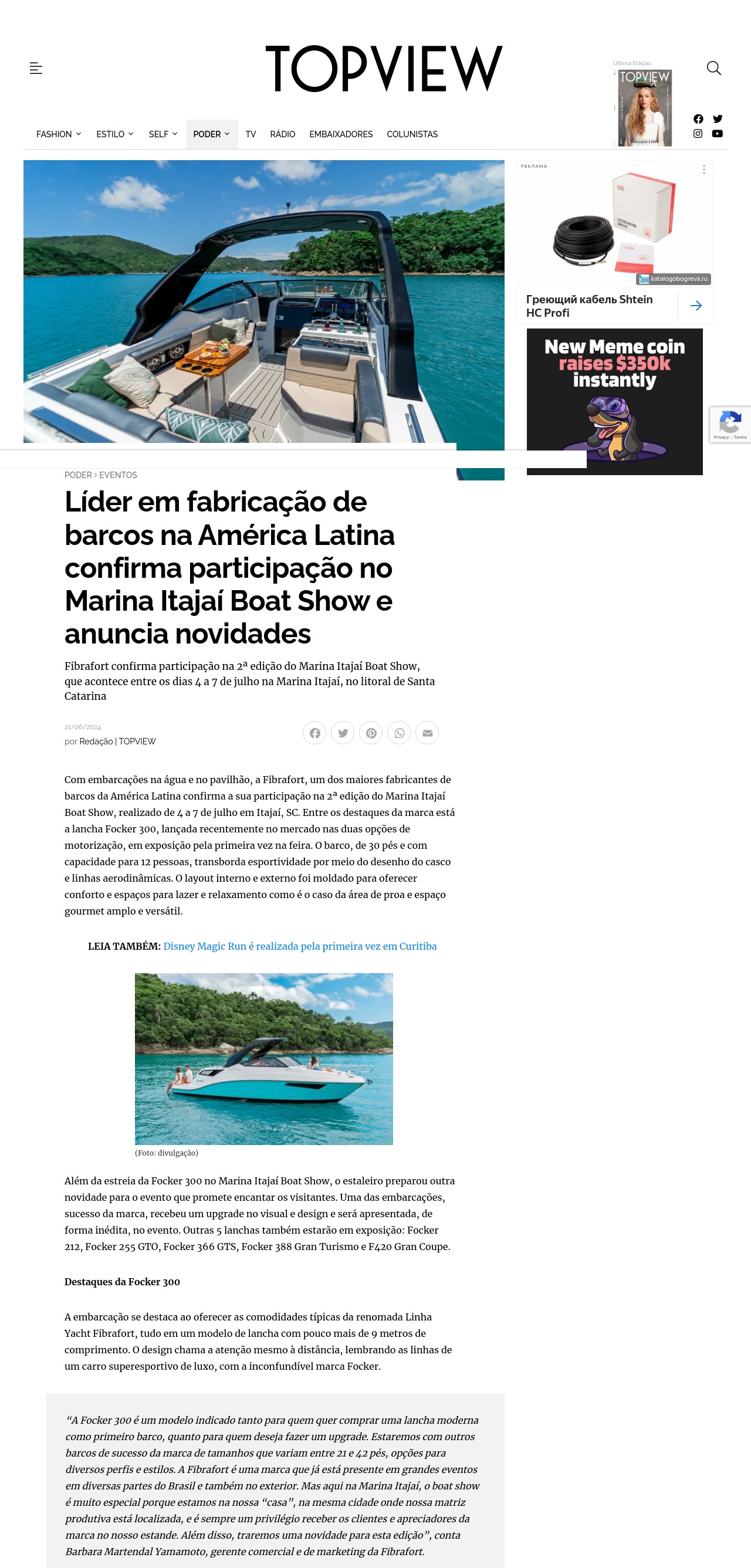 TOPVIEW

Última Edição

TOPVIEW

FASHION ESTILO SELF PODER TV RÁDIO EMBAIXADORES COLUNISTAS

РЕКЛАМА

katalogobogreva.ru

Греющий кабель Shtein HC Profi

New Meme coin raises $350k instantly

Privacy - Terms

PODER › EVENTOS

Líder em fabricação de barcos na América Latina confirma participação no Marina Itajaí Boat Show e anuncia novidades

Fibrafort confirma participação na 2ª edição do Marina Itajaí Boat Show, que acontece entre os dias 4 a 7 de julho na Marina Itajaí, no litoral de Santa Catarina

21/06/2024
por Redação | TOPVIEW

Com embarcações na água e no pavilhão, a Fibrafort, um dos maiores fabricantes de barcos da América Latina confirma a sua participação na 2ª edição do Marina Itajaí Boat Show, realizado de 4 a 7 de julho em Itajaí, SC. Entre os destaques da marca está a lancha Focker 300, lançada recentemente no mercado nas duas opções de motorização, em exposição pela primeira vez na feira. O barco, de 30 pés e com capacidade para 12 pessoas, transborda esportividade por meio do desenho do casco e linhas aerodinâmicas. O layout interno e externo foi moldado para oferecer conforto e espaços para lazer e relaxamento como é o caso da área de proa e espaço gourmet amplo e versátil.

LEIA TAMBÉM: Disney Magic Run é realizada pela primeira vez em Curitiba

(Foto: divulgação)

Além da estreia da Focker 300 no Marina Itajaí Boat Show, o estaleiro preparou outra novidade para o evento que promete encantar os visitantes. Uma das embarcações, sucesso da marca, recebeu um upgrade no visual e design e será apresentada, de forma inédita, no evento. Outras 5 lanchas também estarão em exposição: Focker 212, Focker 255 GTO, Focker 366 GTS, Focker 388 Gran Turismo e F420 Gran Coupe.

Destaques da Focker 300

A embarcação se destaca ao oferecer as comodidades típicas da renomada Linha Yacht Fibrafort, tudo em um modelo de lancha com pouco mais de 9 metros de comprimento. O design chama a atenção mesmo à distância, lembrando as linhas de um carro superesportivo de luxo, com a inconfundível marca Focker.

“A Focker 300 é um modelo indicado tanto para quem quer comprar uma lancha moderna como primeiro barco, quanto para quem deseja fazer um upgrade. Estaremos com outros barcos de sucesso da marca de tamanhos que variam entre 21 e 42 pés, opções para diversos perfis e estilos. A Fibrafort é uma marca que já está presente em grandes eventos em diversas partes do Brasil e também no exterior. Mas aqui na Marina Itajaí, o boat show é muito especial porque estamos na nossa “casa”, na mesma cidade onde nossa matriz produtiva está localizada, e é sempre um privilégio receber os clientes e apreciadores da marca no nosso estande. Além disso, traremos uma novidade para esta edição”, conta Barbara Martendal Yamamoto, gerente comercial e de marketing da Fibrafort.